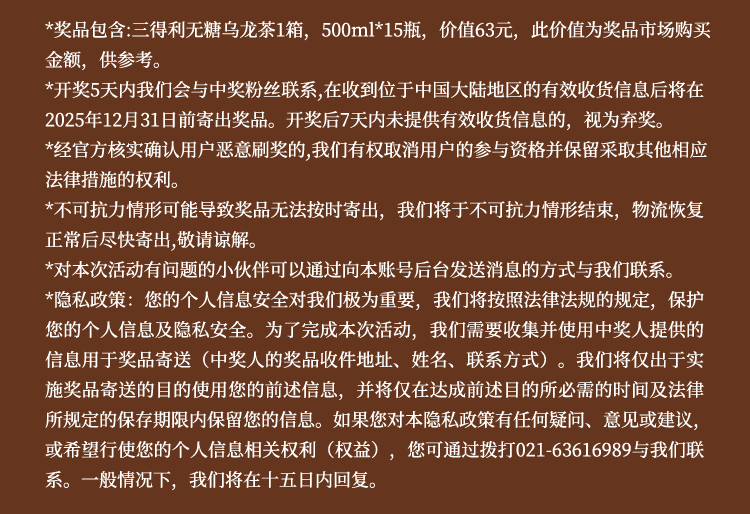 *奖品包含:三得利无糖乌龙茶1箱，500ml*15瓶，价值63元，此价值为奖品市场购买金额，供参考。

*开奖5天内我们会与中奖粉丝联系,在收到位于中国大陆地区的有效收货信息后将在2025年12月31日前寄出奖品。开奖后7天内未提供有效收货信息的，视为弃奖。

*经官方核实确认用户恶意刷奖的,我们有权取消用户的参与资格并保留采取其他相应法律措施的权利。

*不可抗力情形可能导致奖品无法按时寄出，我们将于不可抗力情形结束，物流恢复正常后尽快寄出,敬请谅解。

*对本次活动有问题的小伙伴可以通过向本账号后台发送消息的方式与我们联系。

*隐私政策：您的个人信息安全对我们极为重要，我们将按照法律法规的规定，保护您的个人信息及隐私安全。为了完成本次活动，我们需要收集并使用中奖人提供的信息用于奖品寄送（中奖人的奖品收件地址、姓名、联系方式）。我们将仅出于实施奖品寄送的目的使用您的前述信息，并将仅在达成前述目的所必需的时间及法律所规定的保存期限内保留您的信息。如果您对本隐私政策有任何疑问、意见或建议，或希望行使您的个人信息相关权利（权益），您可通过拨打021-63616989与我们联系。一般情况下，我们将在十五日内回复。